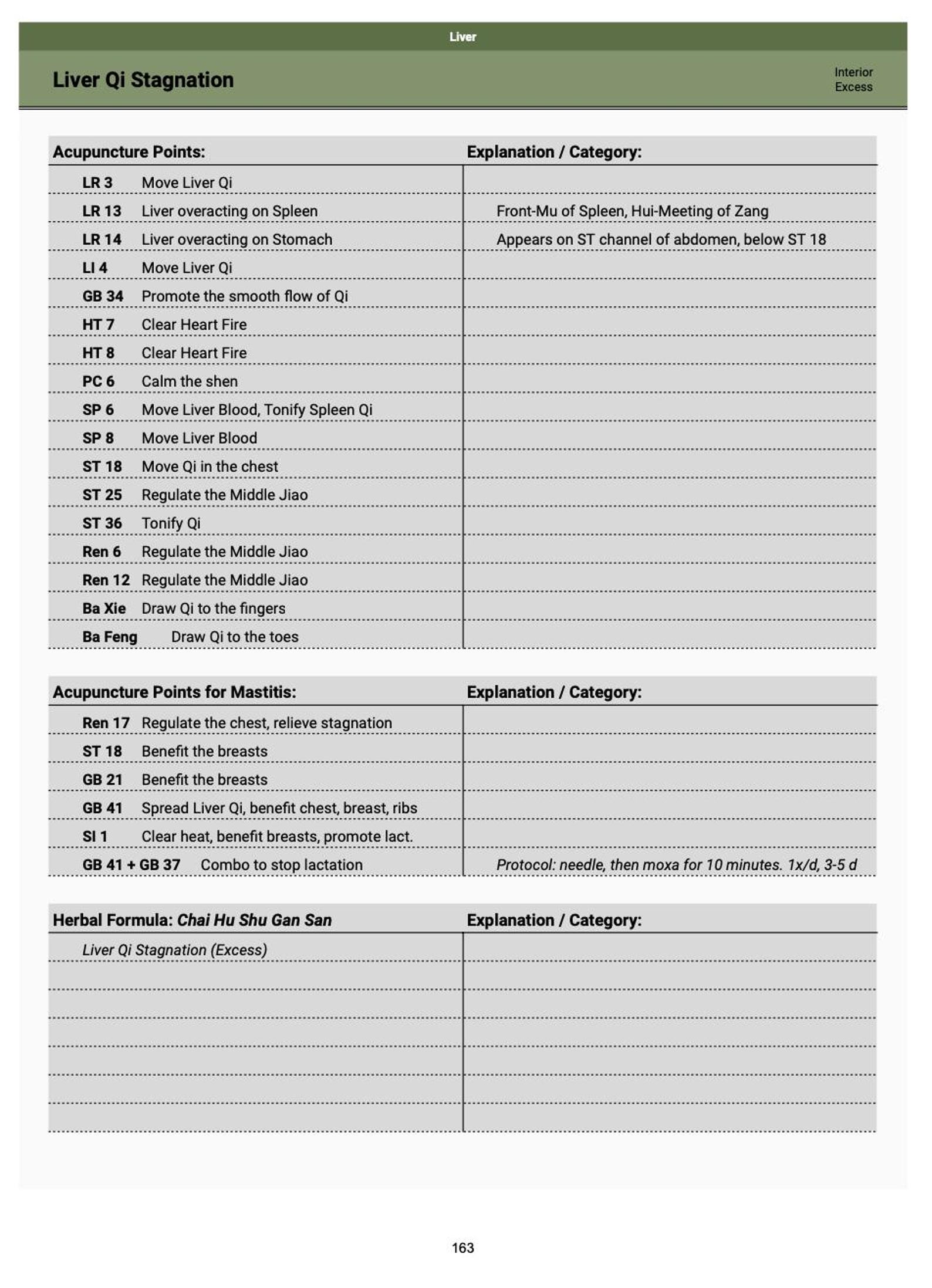 Liver

Liver Qi Stagnation

Interior
Excess

| Acupuncture Points: | Explanation / Category: |
|---|---|
| LR 3 Move Liver Qi | |
| LR 13 Liver overacting on Spleen | Front-Mu of Spleen, Hui-Meeting of Zang |
| LR 14 Liver overacting on Stomach | Appears on ST channel of abdomen, below ST 18 |
| LI 4 Move Liver Qi | |
| GB 34 Promote the smooth flow of Qi | |
| HT 7 Clear Heart Fire | |
| HT 8 Clear Heart Fire | |
| PC 6 Calm the shen | |
| SP 6 Move Liver Blood, Tonify Spleen Qi | |
| SP 8 Move Liver Blood | |
| ST 18 Move Qi in the chest | |
| ST 25 Regulate the Middle Jiao | |
| ST 36 Tonify Qi | |
| Ren 6 Regulate the Middle Jiao | |
| Ren 12 Regulate the Middle Jiao | |
| Ba Xie Draw Qi to the fingers | |
| Ba Feng Draw Qi to the toes | |

| Acupuncture Points for Mastitis: | Explanation / Category: |
|---|---|
| Ren 17 Regulate the chest, relieve stagnation | |
| ST 18 Benefit the breasts | |
| GB 21 Benefit the breasts | |
| GB 41 Spread Liver Qi, benefit chest, breast, ribs | |
| SI 1 Clear heat, benefit breasts, promote lact. | |
| GB 41 + GB 37 Combo to stop lactation | Protocol: needle, then moxa for 10 minutes. 1x/d, 3-5 d |

| Herbal Formula: Chai Hu Shu Gan San | Explanation / Category: |
|---|---|
| Liver Qi Stagnation (Excess) | |
| | |
| | |
| | |
| | |
| | |
| | |

163